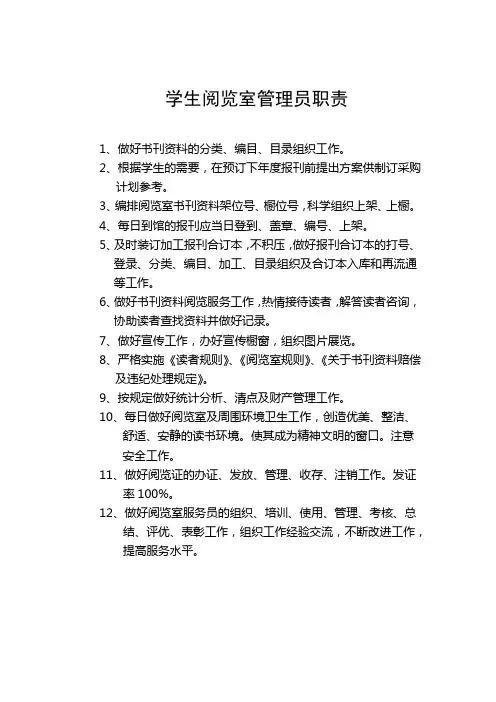 学生阅览室管理员职责

1、做好书刊资料的分类、编目、目录组织工作。

2、根据学生的需要，在预订下年度报刊前提出方案供制订采购计划参考。

3、编排阅览室书刊资料架位号、橱位号，科学组织上架、上橱。

4、每日到馆的报刊应当日登到、盖章、编号、上架。

5、及时装订加工报刊合订本，不积压，做好报刊合订本的打号、登录、分类、编目、加工、目录组织及合订本入库和再流通等工作。

6、做好书刊资料阅览服务工作，热情接待读者，解答读者咨询，协助读者查找资料并做好记录。

7、做好宣传工作，办好宣传橱窗，组织图片展览。

8、严格实施《读者规则》、《阅览室规则》、《关于书刊资料赔偿及违纪处理规定》。

9、按规定做好统计分析、清点及财产管理工作。

10、每日做好阅览室及周围环境卫生工作，创造优美、整洁、舒适、安静的读书环境。使其成为精神文明的窗口。注意安全工作。

11、做好阅览证的办证、发放、管理、收存、注销工作。发证率 100%。

12、做好阅览室服务员的组织、培训、使用、管理、考核、总结、评优、表彰工作，组织工作经验交流，不断改进工作，提高服务水平。